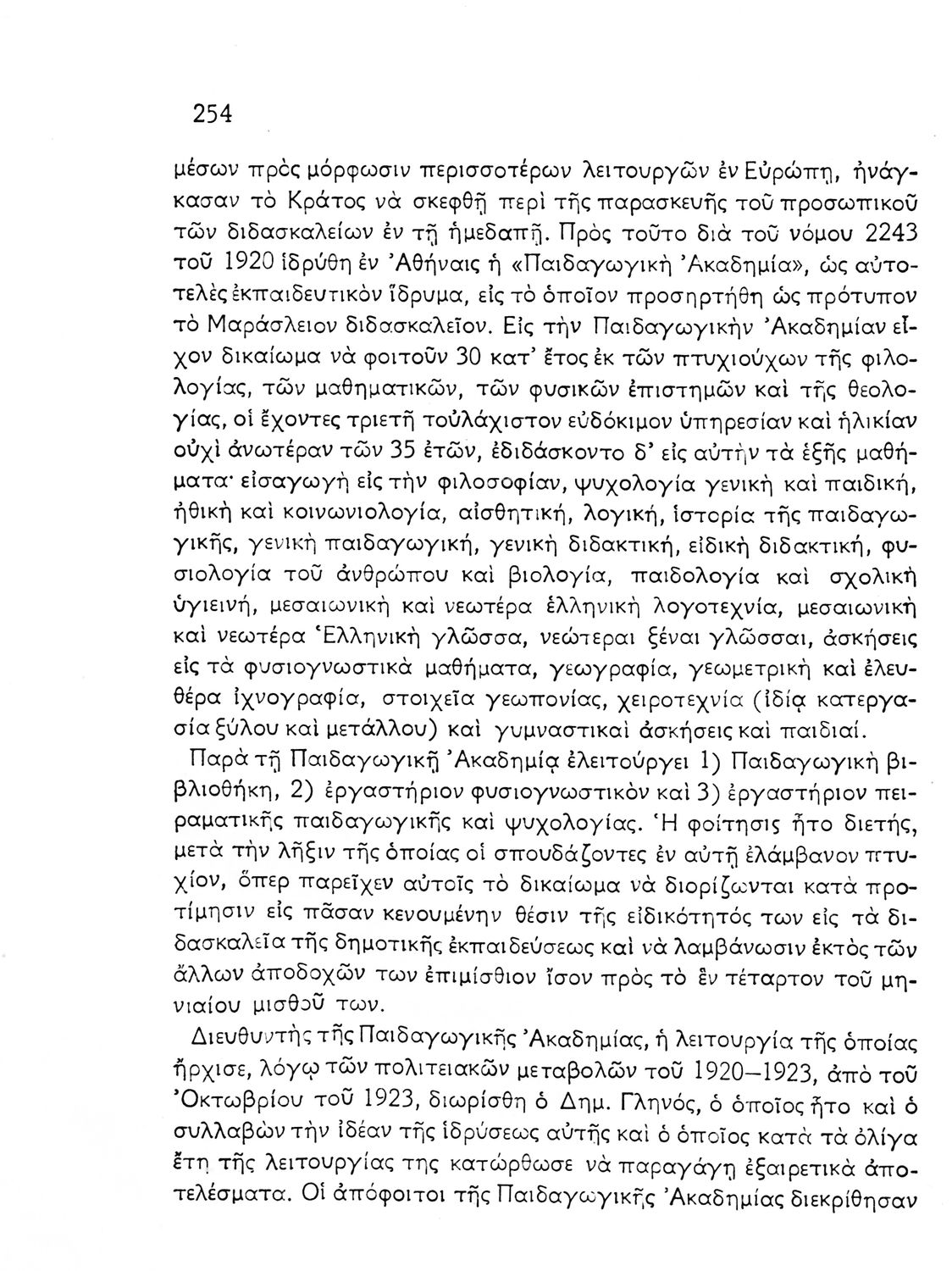 254

μέσων πρὸς μόρφωσιν περισσοτέρων λειτουργῶν ἐν Εὐρώπῃ, ἠνάγκασαν τὸ Κράτος νὰ σκεφθῇ περὶ τῆς παρασκευῆς τοῦ προσωπικοῦ τῶν διδασκαλείων ἐν τῇ ἡμεδαπῇ. Πρὸς τοῦτο διὰ τοῦ νόμου 2243 τοῦ 1920 ἱδρύθη ἐν Ἀθήναις ἡ «Παιδαγωγικὴ Ἀκαδημία», ὡς αὐτοτελὲς ἐκπαιδευτικὸν ἵδρυμα, εἰς τὸ ὁποῖον προσηρτήθη ὡς πρότυπον τὸ Μαράσλειον διδασκαλεῖον. Εἰς τὴν Παιδαγωγικὴν Ἀκαδημίαν εἶχον δικαίωμα νὰ φοιτοῦν 30 κατ' ἔτος ἐκ τῶν πτυχιούχων τῆς φιλολογίας, τῶν μαθηματικῶν, τῶν φυσικῶν ἐπιστημῶν καὶ τῆς θεολογίας, οἱ ἔχοντες τριετῆ τοὐλάχιστον εὐδόκιμον ὑπηρεσίαν καὶ ἡλικίαν οὐχὶ ἀνωτέραν τῶν 35 ἐτῶν, ἐδιδάσκοντο δ' εἰς αὐτὴν τὰ ἑξῆς μαθήματα· εἰσαγωγὴ εἰς τὴν φιλοσοφίαν, ψυχολογία γενικὴ καὶ παιδική, ἠθικὴ καὶ κοινωνιολογία, αἰσθητική, λογική, ἱστορία τῆς παιδαγωγικῆς, γενικὴ παιδαγωγική, γενικὴ διδακτική, εἰδικὴ διδακτική, φυσιολογία τοῦ ἀνθρώπου καὶ βιολογία, παιδολογία καὶ σχολικὴ ὑγιεινή, μεσαιωνικὴ καὶ νεωτέρα ἑλληνικὴ λογοτεχνία, μεσαιωνικὴ καὶ νεωτέρα Ἑλληνικὴ γλῶσσα, νεώτεραι ξέναι γλῶσσαι, ἀσκήσεις εἰς τὰ φυσιογνωστικὰ μαθήματα, γεωγραφία, γεωμετρικὴ καὶ ἐλευθέρα ἰχνογραφία, στοιχεῖα γεωπονίας, χειροτεχνία (ἰδίᾳ κατεργασία ξύλου καὶ μετάλλου) καὶ γυμναστικαὶ ἀσκήσεις καὶ παιδιαί.

Παρὰ τῇ Παιδαγωγικῇ Ἀκαδημίᾳ ἐλειτούργει 1) Παιδαγωγικὴ βιβλιοθήκη, 2) ἐργαστήριον φυσιογνωστικὸν καὶ 3) ἐργαστήριον πειραματικῆς παιδαγωγικῆς καὶ ψυχολογίας. Ἡ φοίτησις ἦτο διετής, μετὰ τὴν λῆξιν τῆς ὁποίας οἱ σπουδάζοντες ἐν αὐτῇ ἐλάμβανον πτυχίον, ὅπερ παρεῖχεν αὐτοῖς τὸ δικαίωμα νὰ διορίζωνται κατὰ προτίμησιν εἰς πᾶσαν κενουμένην θέσιν τῆς εἰδικότητός των εἰς τὰ διδασκαλεῖα τῆς δημοτικῆς ἐκπαιδεύσεως καὶ νὰ λαμβάνωσιν ἐκτὸς τῶν ἄλλων ἀποδοχῶν των ἐπιμίσθιον ἴσον πρὸς τὸ ἓν τέταρτον τοῦ μηνιαίου μισθοῦ των.

Διευθυντὴς τῆς Παιδαγωγικῆς Ἀκαδημίας, ἡ λειτουργία τῆς ὁποίας ἤρχισε, λόγῳ τῶν πολιτειακῶν μεταβολῶν τοῦ 1920—1923, ἀπὸ τοῦ Ὀκτωβρίου τοῦ 1923, διωρίσθη ὁ Δημ. Γληνός, ὁ ὁποῖος ἦτο καὶ ὁ συλλαβὼν τὴν ἰδέαν τῆς ἱδρύσεως αὐτῆς καὶ ὁ ὁποῖος κατὰ τὰ ὀλίγα ἔτη τῆς λειτουργίας της κατώρθωσε νὰ παραγάγῃ ἐξαιρετικὰ ἀποτελέσματα. Οἱ ἀπόφοιτοι τῆς Παιδαγωγικῆς Ἀκαδημίας διεκρίθησαν